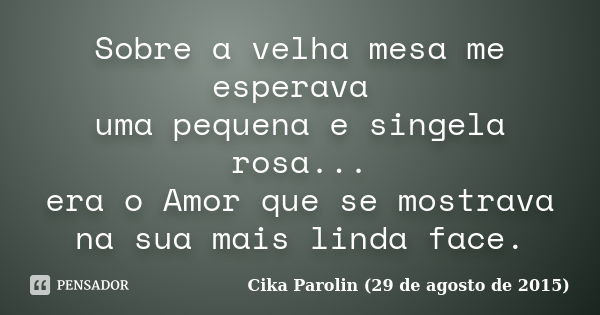 Sobre a velha mesa me esperava
uma pequena e singela rosa...
era o Amor que se mostrava
na sua mais linda face.

PENSADOR

Cika Parolin (29 de agosto de 2015)